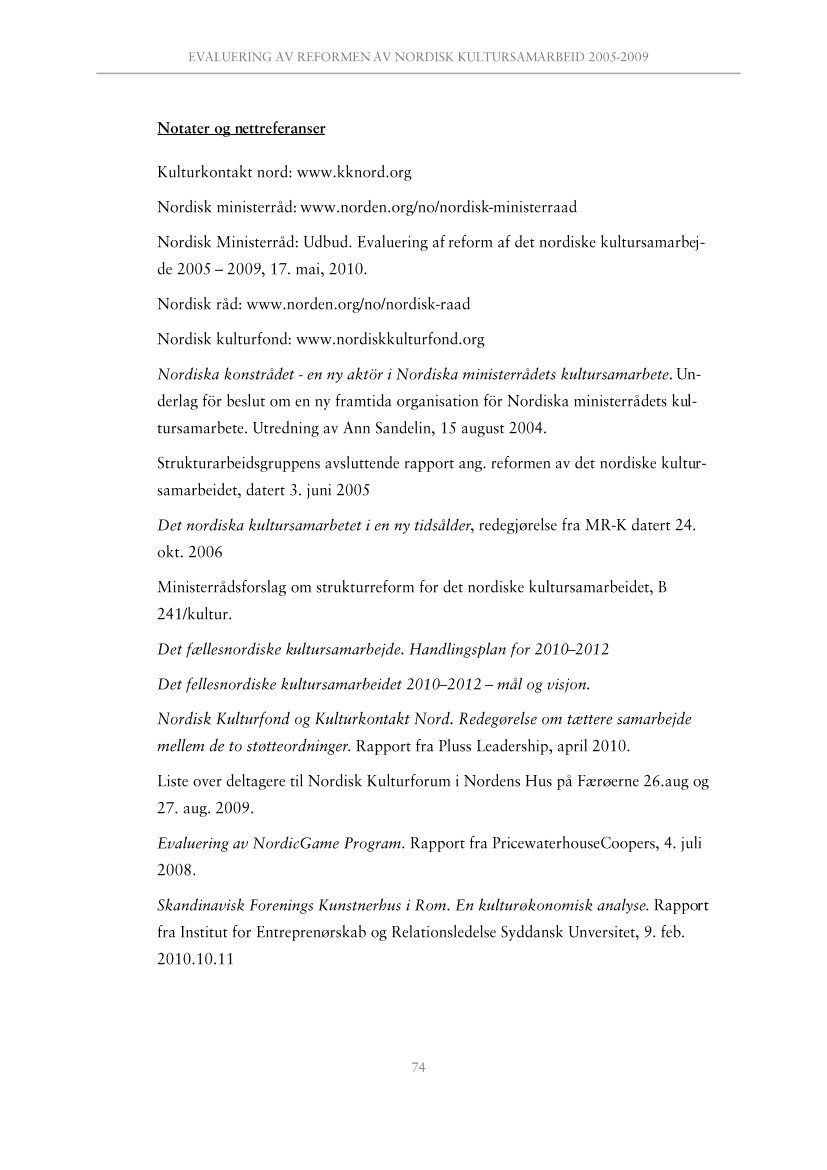 EVALUERING AV REFORMEN AV NORDISK KULTURSAMARBEID 2005-2009

Notater og nettreferanser

Kulturkontakt nord: www.kknord.org

Nordisk ministerråd: www.norden.org/no/nordisk-ministerraad

Nordisk Ministerråd: Udbud. Evaluering af reform af det nordiske kultursamarbejde 2005 – 2009, 17. mai, 2010.

Nordisk råd: www.norden.org/no/nordisk-raad

Nordisk kulturfond: www.nordiskkulturfond.org

Nordiska konstrådet - en ny aktör i Nordiska ministerrådets kultursamarbete. Underlag för beslut om en ny framtida organisation för Nordiska ministerrådets kultursamarbete. Utredning av Ann Sandelin, 15 august 2004.

Strukturarbeidsgruppens avsluttende rapport ang. reformen av det nordiske kultursamarbeidet, datert 3. juni 2005

Det nordiska kultursamarbetet i en ny tidsålder, redegjørelse fra MR-K datert 24. okt. 2006

Ministerrådsforslag om strukturreform for det nordiske kultursamarbeidet, B 241/kultur.

Det fællesnordiske kultursamarbejde. Handlingsplan for 2010–2012

Det fellesnordiske kultursamarbeidet 2010–2012 – mål og visjon.

Nordisk Kulturfond og Kulturkontakt Nord. Redegørelse om tættere samarbejde mellem de to støtteordninger. Rapport fra Pluss Leadership, april 2010.

Liste over deltagere til Nordisk Kulturforum i Nordens Hus på Færøerne 26.aug og 27. aug. 2009.

Evaluering av NordicGame Program. Rapport fra PricewaterhouseCoopers, 4. juli 2008.

Skandinavisk Forenings Kunstnerhus i Rom. En kulturøkonomisk analyse. Rapport fra Institut for Entreprenørskab og Relationsledelse Syddansk Unversitet, 9. feb. 2010.10.11

74